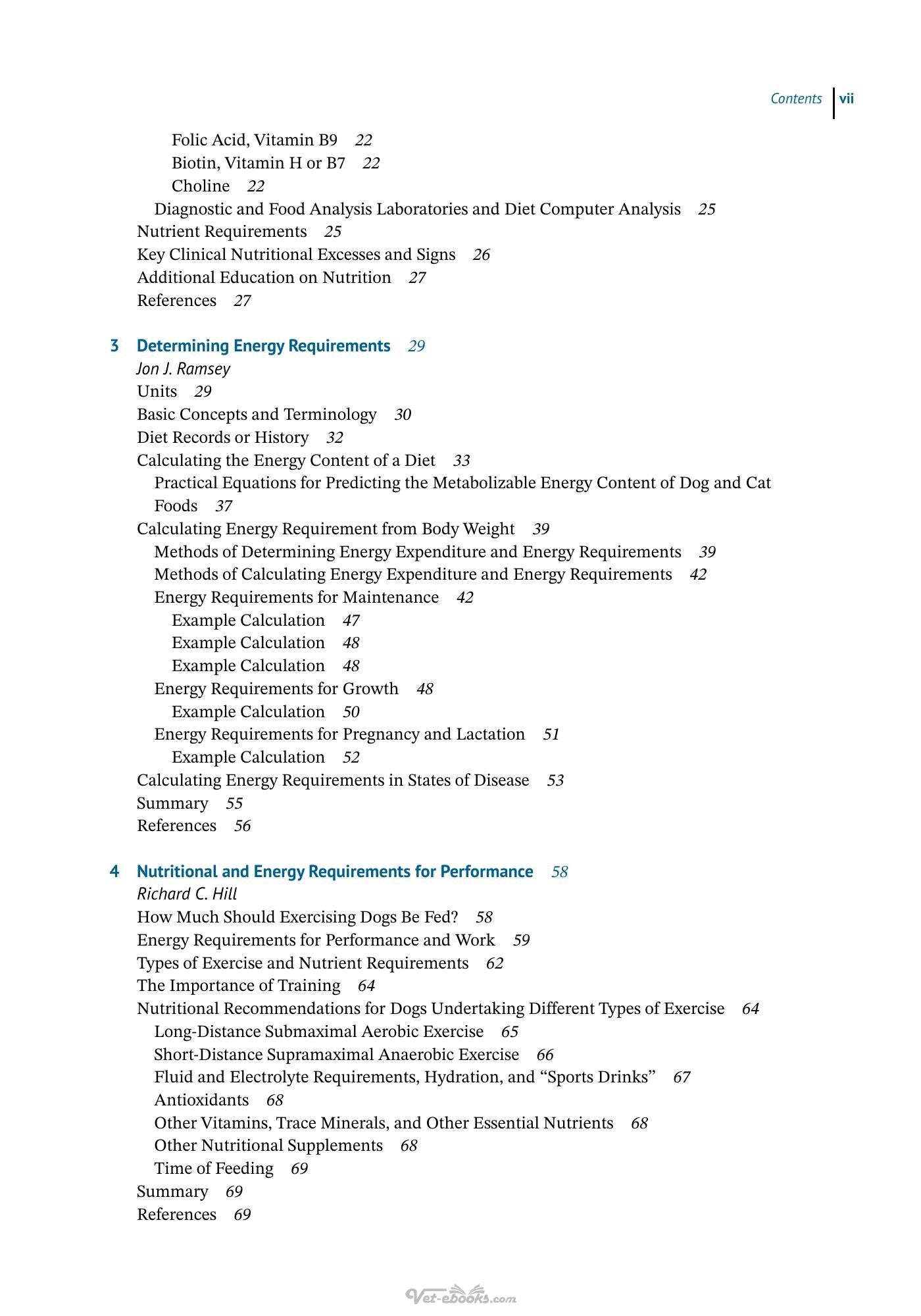 Contents vii

Folic Acid, Vitamin B9 22
Biotin, Vitamin H or B7 22
Choline 22
Diagnostic and Food Analysis Laboratories and Diet Computer Analysis 25
Nutrient Requirements 25
Key Clinical Nutritional Excesses and Signs 26
Additional Education on Nutrition 27
References 27

3 Determining Energy Requirements 29
Jon J. Ramsey
Units 29
Basic Concepts and Terminology 30
Diet Records or History 32
Calculating the Energy Content of a Diet 33
Practical Equations for Predicting the Metabolizable Energy Content of Dog and Cat Foods 37
Calculating Energy Requirement from Body Weight 39
Methods of Determining Energy Expenditure and Energy Requirements 39
Methods of Calculating Energy Expenditure and Energy Requirements 42
Energy Requirements for Maintenance 42
Example Calculation 47
Example Calculation 48
Example Calculation 48
Energy Requirements for Growth 48
Example Calculation 50
Energy Requirements for Pregnancy and Lactation 51
Example Calculation 52
Calculating Energy Requirements in States of Disease 53
Summary 55
References 56

4 Nutritional and Energy Requirements for Performance 58
Richard C. Hill
How Much Should Exercising Dogs Be Fed? 58
Energy Requirements for Performance and Work 59
Types of Exercise and Nutrient Requirements 62
The Importance of Training 64
Nutritional Recommendations for Dogs Undertaking Different Types of Exercise 64
Long-Distance Submaximal Aerobic Exercise 65
Short-Distance Supramaximal Anaerobic Exercise 66
Fluid and Electrolyte Requirements, Hydration, and "Sports Drinks" 67
Antioxidants 68
Other Vitamins, Trace Minerals, and Other Essential Nutrients 68
Other Nutritional Supplements 68
Time of Feeding 69
Summary 69
References 69

Vet-ebooks.com